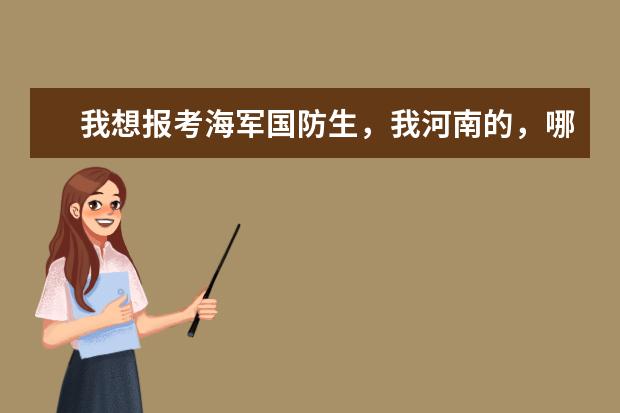 我想报考海军国防生，我河南的，哪